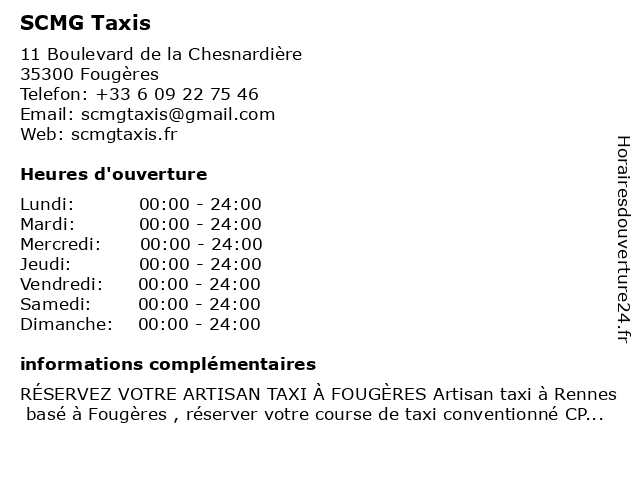 SCMG Taxis

11 Boulevard de la Chesnardière
35300 Fougères
Telefon: +33 6 09 22 75 46
Email: scmgtaxis@gmail.com
Web: scmgtaxis.fr

Heures d'ouverture

| | |
|---|---|
| Lundi: | 00:00 - 24:00 |
| Mardi: | 00:00 - 24:00 |
| Mercredi: | 00:00 - 24:00 |
| Jeudi: | 00:00 - 24:00 |
| Vendredi: | 00:00 - 24:00 |
| Samedi: | 00:00 - 24:00 |
| Dimanche: | 00:00 - 24:00 |

informations complémentaires

RÉSERVEZ VOTRE ARTISAN TAXI À FOUGÈRES Artisan taxi à Rennes basé à Fougères , réserver votre course de taxi conventionné CP...

Horairesdouverture24.fr